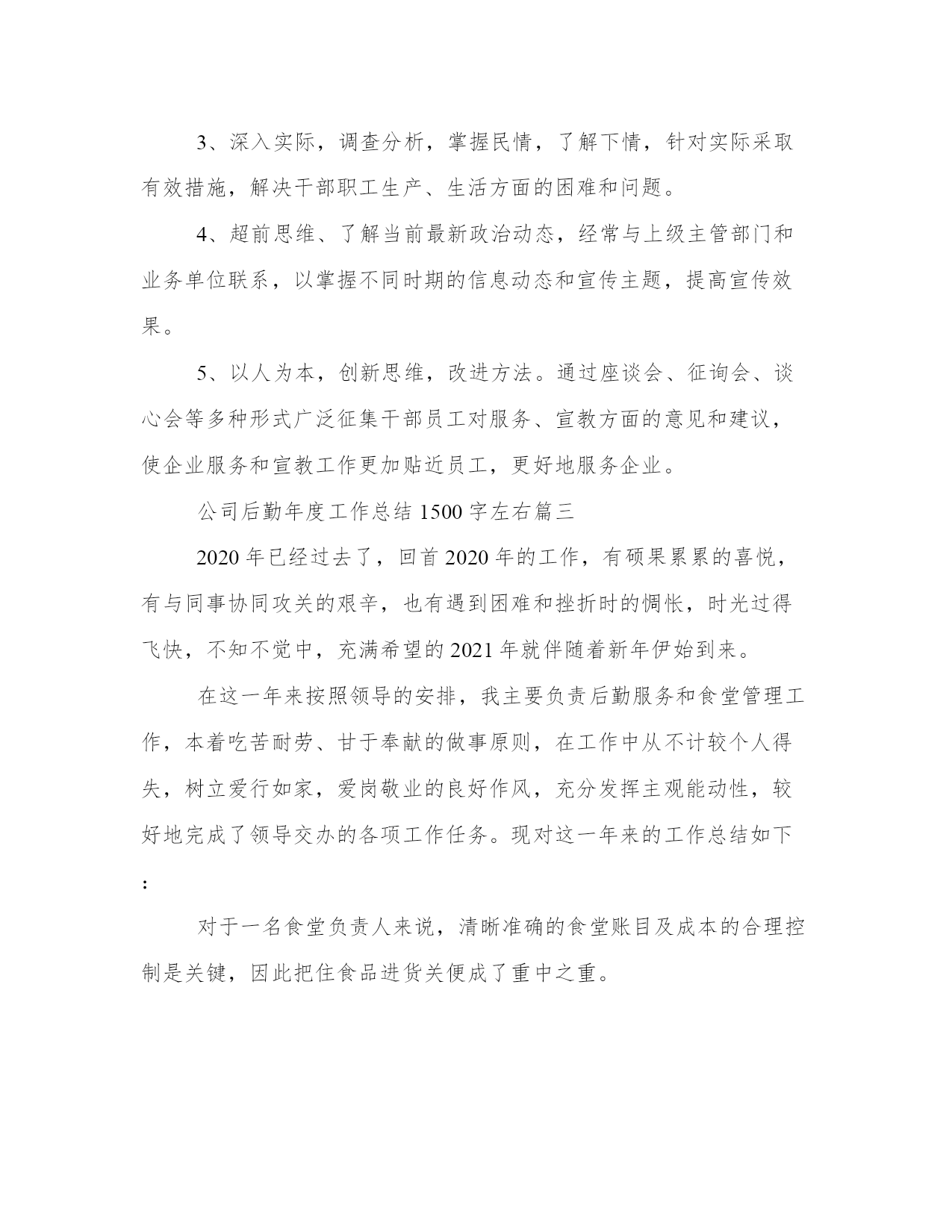 3、深入实际，调查分析，掌握民情，了解下情，针对实际采取有效措施，解决干部职工生产、生活方面的困难和问题。

4、超前思维、了解当前最新政治动态，经常与上级主管部门和业务单位联系，以掌握不同时期的信息动态和宣传主题，提高宣传效果。

5、以人为本，创新思维，改进方法。通过座谈会、征询会、谈心会等多种形式广泛征集干部员工对服务、宣教方面的意见和建议，使企业服务和宣教工作更加贴近员工，更好地服务企业。

公司后勤年度工作总结1500字左右篇三

2020年已经过去了，回首2020年的工作，有硕果累累的喜悦，有与同事协同攻关的艰辛，也有遇到困难和挫折时的惆怅，时光过得飞快，不知不觉中，充满希望的2021年就伴随着新年伊始到来。

在这一年来按照领导的安排，我主要负责后勤服务和食堂管理工作，本着吃苦耐劳、甘于奉献的做事原则，在工作中从不计较个人得失，树立爱行如家，爱岗敬业的良好作风，充分发挥主观能动性，较好地完成了领导交办的各项工作任务。现对这一年来的工作总结如下：

对于一名食堂负责人来说，清晰准确的食堂账目及成本的合理控制是关键，因此把住食品进货关便成了重中之重。